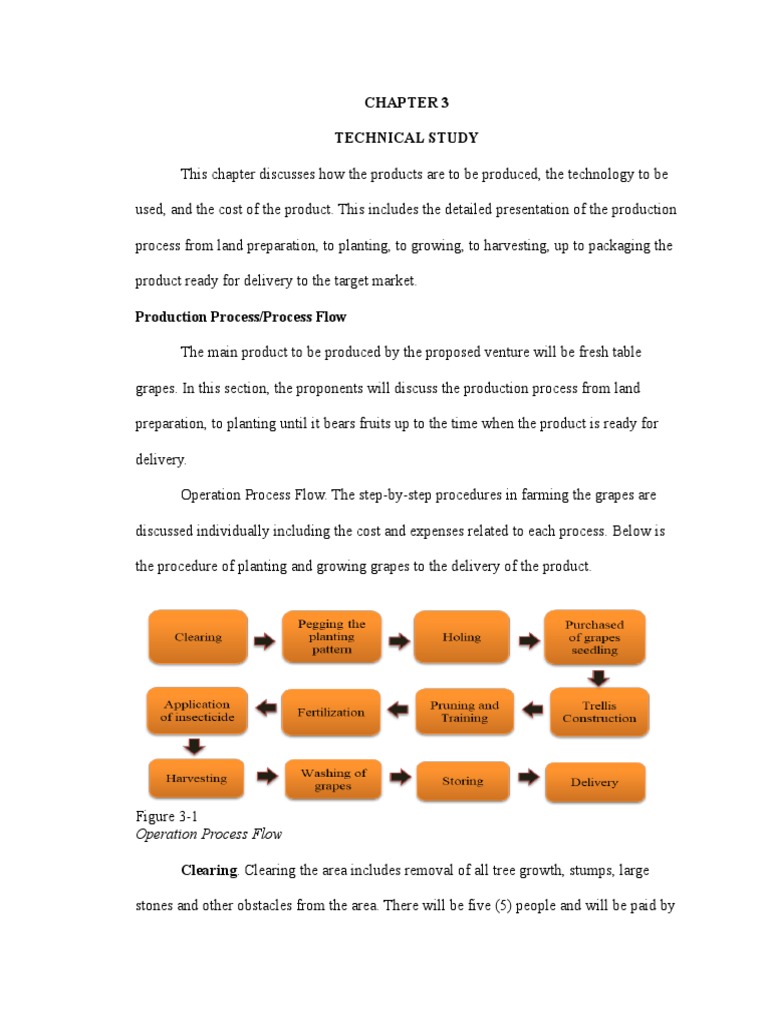 CHAPTER 3

TECHNICAL STUDY

This chapter discusses how the products are to be produced, the technology to be used, and the cost of the product. This includes the detailed presentation of the production process from land preparation, to planting, to growing, to harvesting, up to packaging the product ready for delivery to the target market.

Production Process/Process Flow

The main product to be produced by the proposed venture will be fresh table grapes. In this section, the proponents will discuss the production process from land preparation, to planting until it bears fruits up to the time when the product is ready for delivery.

Operation Process Flow. The step-by-step procedures in farming the grapes are discussed individually including the cost and expenses related to each process. Below is the procedure of planting and growing grapes to the delivery of the product.

Clearing
Pegging the planting pattern
Holing
Purchased of grapes seedling
Trellis Construction
Pruning and Training
Fertilization
Application of insecticide
Harvesting
Washing of grapes
Storing
Delivery

Figure 3-1
Operation Process Flow

Clearing. Clearing the area includes removal of all tree growth, stumps, large stones and other obstacles from the area. There will be five (5) people and will be paid by